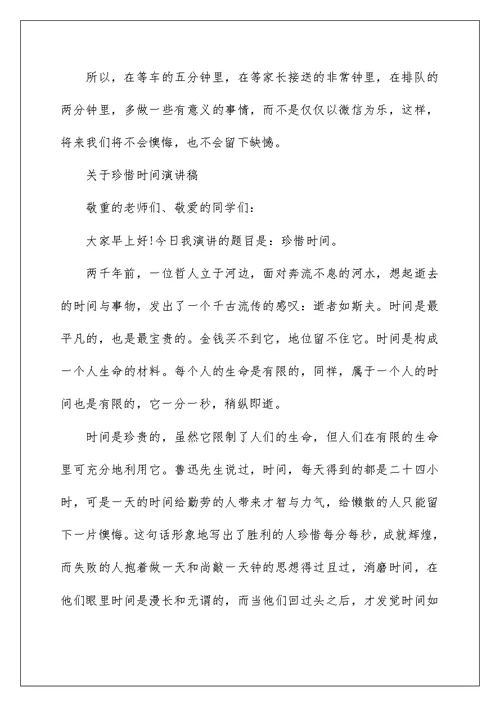 所以，在等车的五分钟里，在等家长接送的非常钟里，在排队的两分钟里，多做一些有意义的事情，而不是仅仅以微信为乐，这样，将来我们将不会懊悔，也不会留下缺憾。

关于珍惜时间演讲稿

敬重的老师们、敬爱的同学们：

大家早上好!今日我演讲的题目是：珍惜时间。

两千年前，一位哲人立于河边，面对奔流不息的河水，想起逝去的时间与事物，发出了一个千古流传的感叹：逝者如斯夫。时间是最平凡的，也是最宝贵的。金钱买不到它，地位留不住它。时间是构成一个人生命的材料。每个人的生命是有限的，同样，属于一个人的时间也是有限的，它一分一秒，稍纵即逝。

时间是珍贵的，虽然它限制了人们的生命，但人们在有限的生命里可充分地利用它。鲁迅先生说过，时间，每天得到的都是二十四小时，可是一天的时间给勤劳的人带来才智与力气，给懒散的人只能留下一片懊悔。这句话形象地写出了胜利的人珍惜每分每秒，成就辉煌，而失败的人抱着做一天和尚敲一天钟的思想得过且过，消磨时间，在他们眼里时间是漫长和无谓的，而当他们回过头之后，才发觉时间如